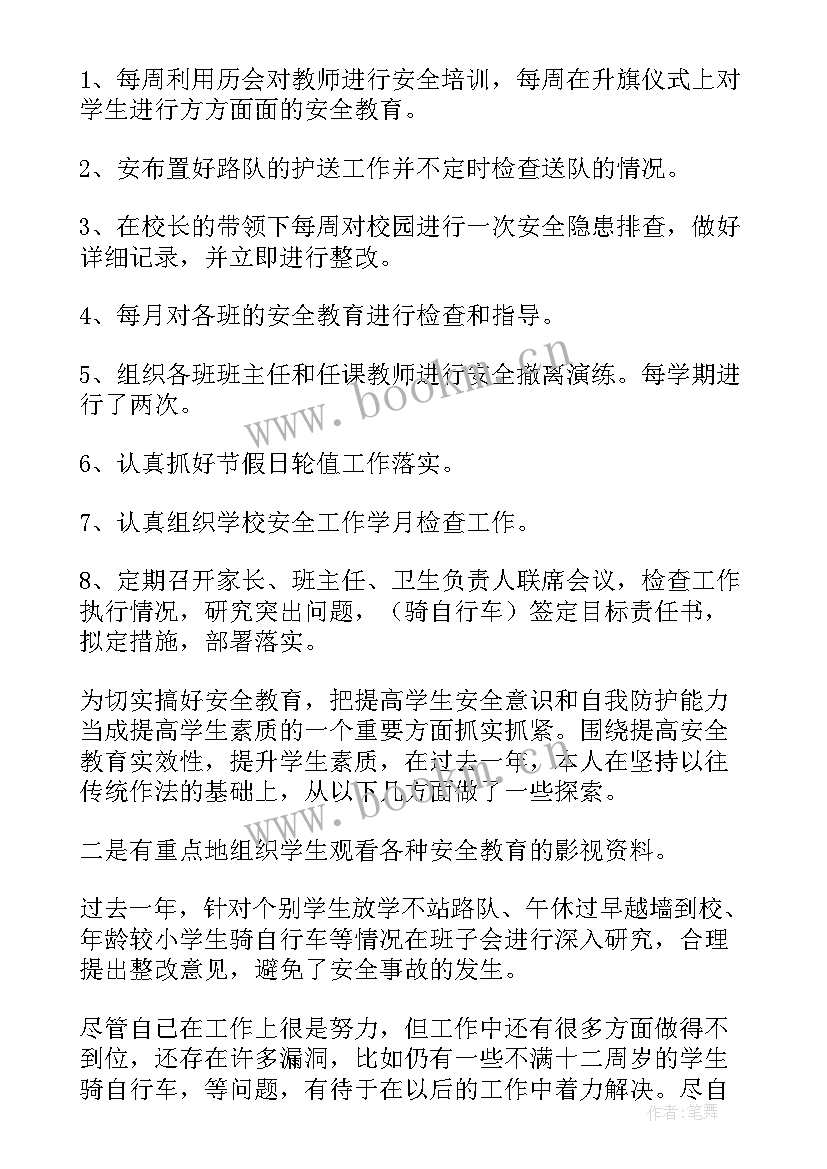 1、每周利用历会对教师进行安全培训，每周在升旗仪式上对学生进行方方面面的安全教育。

2、安布置好路队的护送工作并不定时检查送队的情况。

3、在校长的带领下每周对校园进行一次安全隐患排查，做好详细记录，并立即进行整改。

4、每月对各班的安全教育进行检查和指导。

5、组织各班班主任和任课教师进行安全撤离演练。每学期进行了两次。

6、认真抓好节假日轮值工作落实。

7、认真组织学校安全工作学月检查工作。

8、定期召开家长、班主任、卫生负责人联席会议，检查工作执行情况，研究突出问题，（骑自行车）签定目标责任书，拟定措施，部署落实。

为切实搞好安全教育，把提高学生安全意识和自我防护能力当成提高学生素质的一个重要方面抓实抓紧。围绕提高安全教育实效性，提升学生素质，在过去一年，本人在坚持以往传统作法的基础上，从以下几方面做了一些探索。

二是有重点地组织学生观看各种安全教育的影视资料。

过去一年，针对个别学生放学不站路队、午休过早越墙到校、年龄较小学生骑自行车等情况在班子会进行深入研究，合理提出整改意见，避免了安全事故的发生。

尽管自已在工作上很是努力，但工作中还有很多方面做得不到位，还存在许多漏洞，比如仍有一些不满十二周岁的学生骑自行车，等问题，有待于在以后的工作中着力解决。尽自

www.bookm.cn

www.bookm.cn

作者：笔舞